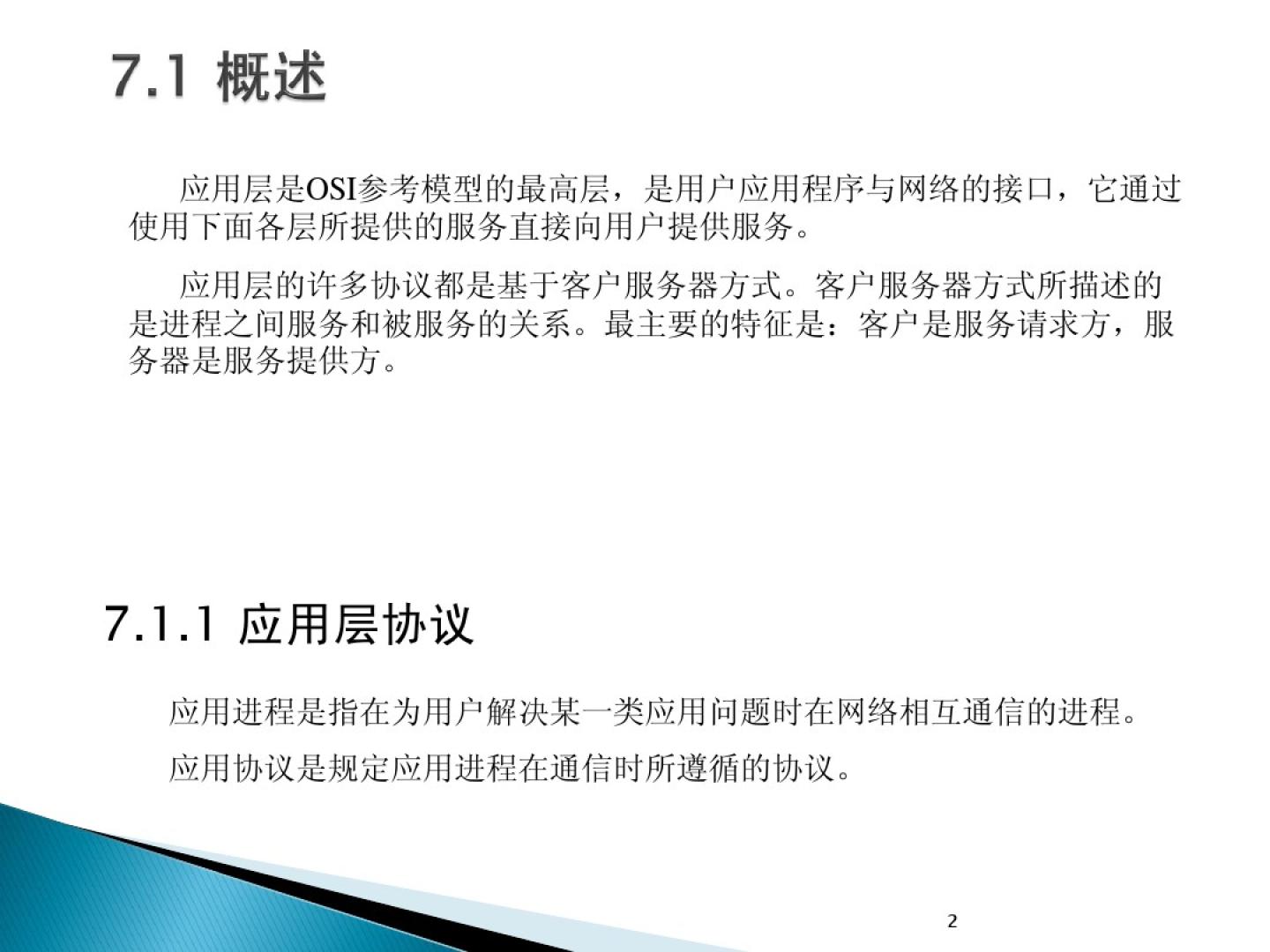 7.1 概述

应用层是OSI参考模型的最高层，是用户应用程序与网络的接口，它通过使用下面各层所提供的服务直接向用户提供服务。

应用层的许多协议都是基于客户服务器方式。客户服务器方式所描述的是进程之间服务和被服务的关系。最主要的特征是：客户是服务请求方，服务器是服务提供方。

7.1.1 应用层协议

应用进程是指在为用户解决某一类应用问题时在网络相互通信的进程。

应用协议是规定应用进程在通信时所遵循的协议。

2